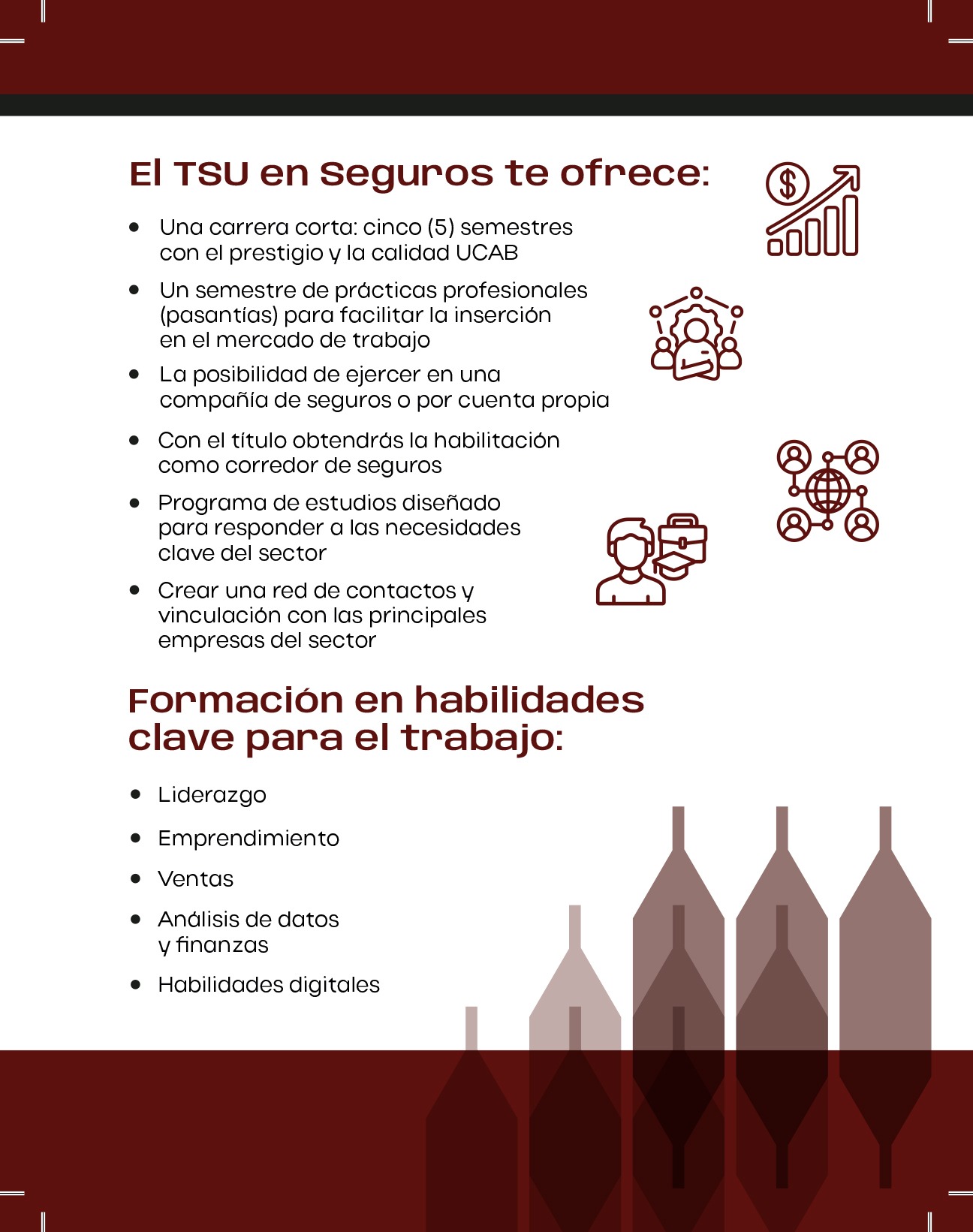 El TSU en Seguros te ofrece:

• Una carrera corta: cinco (5) semestres con el prestigio y la calidad UCAB
• Un semestre de prácticas profesionales (pasantías) para facilitar la inserción en el mercado de trabajo
• La posibilidad de ejercer en una compañía de seguros o por cuenta propia
• Con el título obtendrás la habilitación como corredor de seguros
• Programa de estudios diseñado para responder a las necesidades clave del sector
• Crear una red de contactos y vinculación con las principales empresas del sector

Formación en habilidades clave para el trabajo:

• Liderazgo
• Emprendimiento
• Ventas
• Análisis de datos y finanzas
• Habilidades digitales